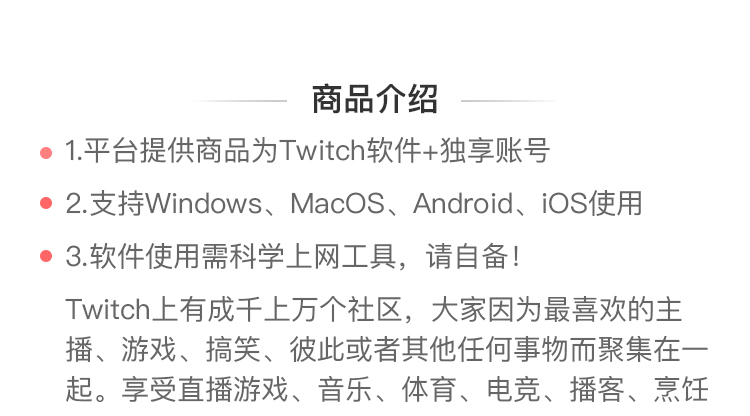 商品介绍

• 1.平台提供商品为Twitch软件+独享账号

• 2.支持Windows、MacOS、Android、iOS使用

• 3.软件使用需科学上网工具，请自备！

Twitch上有成千上万个社区，大家因为最喜欢的主播、游戏、搞笑、彼此或者其他任何事物而聚集在一起。享受直播游戏、音乐、体育、电竞、播客、烹饪